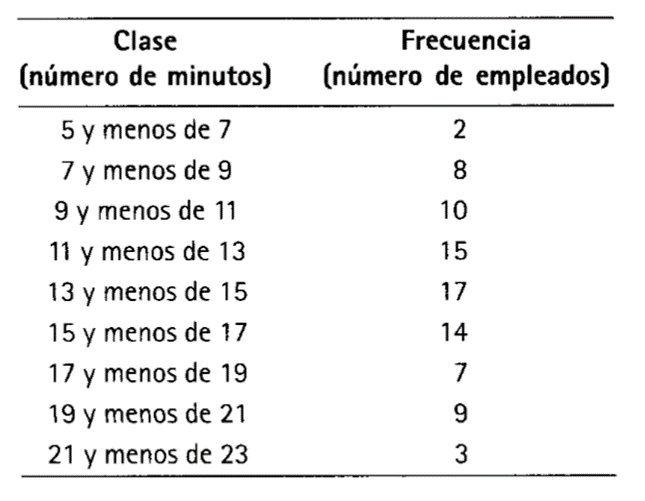 | Clase (número de minutos) | Frecuencia (número de empleados) |
|---|---|
| 5 y menos de 7 | 2 |
| 7 y menos de 9 | 8 |
| 9 y menos de 11 | 10 |
| 11 y menos de 13 | 15 |
| 13 y menos de 15 | 17 |
| 15 y menos de 17 | 14 |
| 17 y menos de 19 | 7 |
| 19 y menos de 21 | 9 |
| 21 y menos de 23 | 3 |